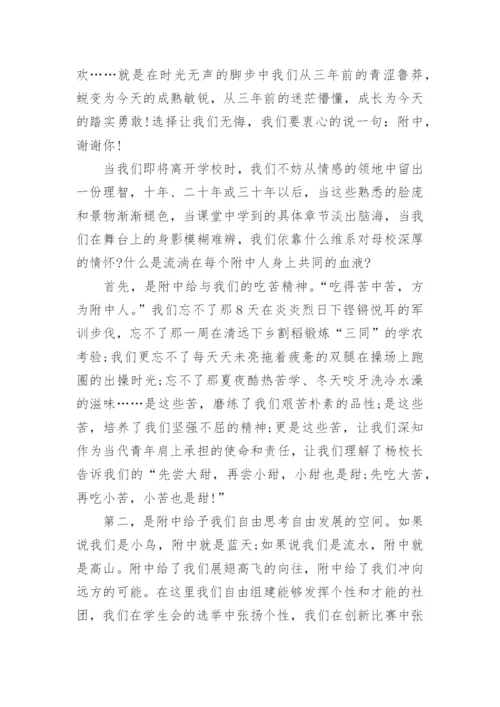 欢……就是在时光无声的脚步中我们从三年前的青涩鲁莽，蜕变为今天的成熟敏锐，从三年前的迷茫懵懂，成长为今天的踏实勇敢！选择让我们无悔，我们要衷心的说一句：附中，谢谢你！

当我们即将离开学校时，我们不妨从情感的领地中留出一份理智，十年、二十年或三十年以后，当这些熟悉的脸庞和景物渐渐褪色，当课堂中学到的具体章节淡出脑海，当我们在舞台上的身影模糊难辨，我们依靠什么维系对母校深厚的情怀?什么是流淌在每个附中人身上共同的血液?

首先，是附中给与我们的吃苦精神。“吃得苦中苦，方为附中人。”我们忘不了那8天在炎炎烈日下铿锵悦耳的军训步伐，忘不了那一周在清远下乡割稻锻炼“三同”的学农考验;我们更忘不了每天天未亮拖着疲惫的双腿在操场上跑圈的出操时光;忘不了那夏夜酷热苦学、冬天咬牙洗冷水澡的滋味……是这些苦，磨练了我们艰苦朴素的品性;是这些苦，培养了我们坚强不屈的精神;更是这些苦，让我们深知作为当代青年肩上承担的使命和责任，让我们理解了杨校长告诉我们的“先尝大甜，再尝小甜，小甜也是甜;先吃大苦，再吃小苦，小苦也是甜!”

第二，是附中给予我们自由思考自由发展的空间。如果说我们是小鸟，附中就是蓝天;如果说我们是流水，附中就是高山。附中给了我们展翅高飞的向往，附中给了我们冲向远方的可能。在这里我们自由组建能够发挥个性和才能的社团，我们在学生会的选举中张扬个性，我们在创新比赛中张